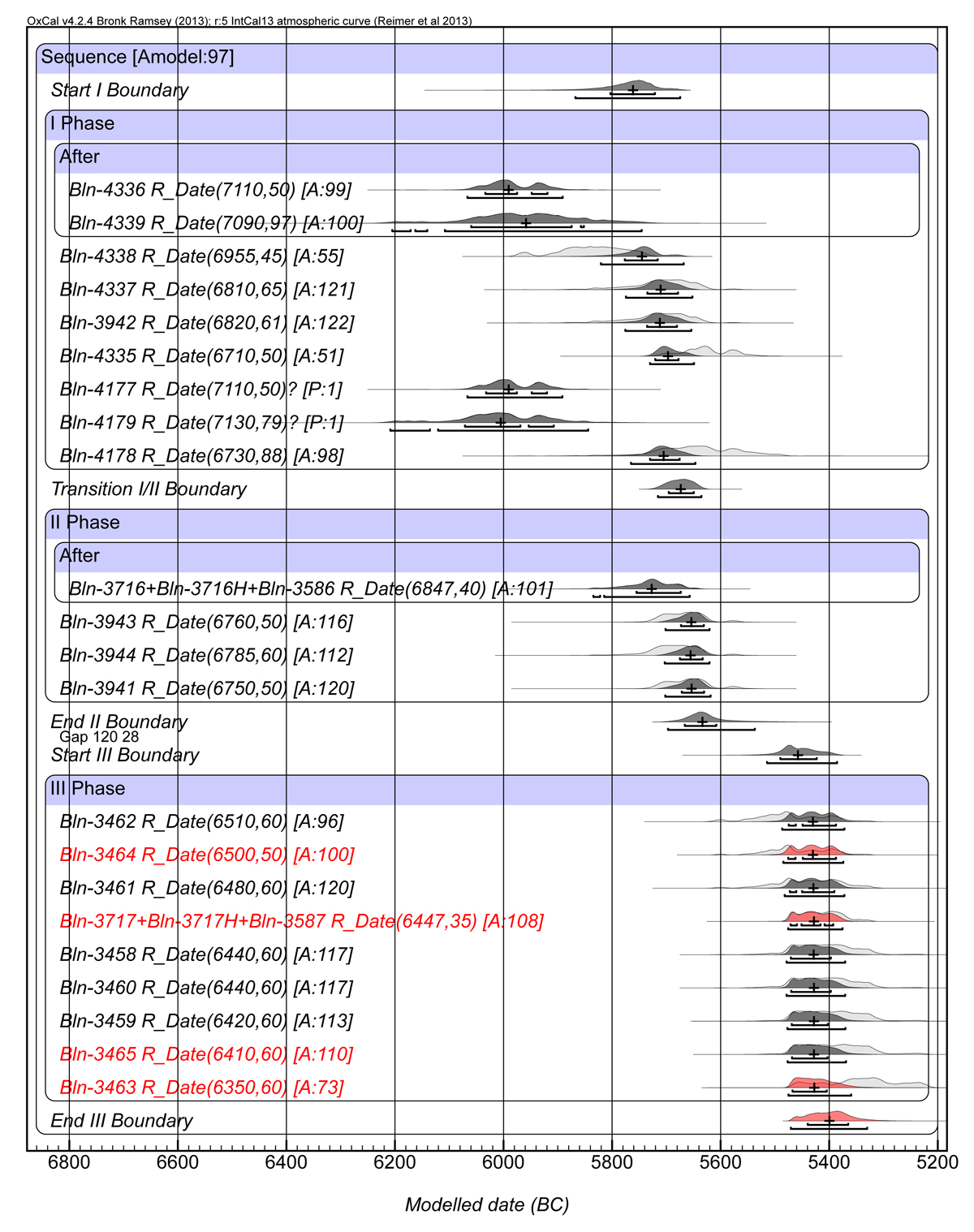 OxCal v4.2.4 Bronk Ramsey (2013); r:5 IntCal13 atmospheric curve (Reimer et al 2013)

Sequence [Amodel:97]
Start I Boundary
I Phase
After
Bln-4336 R_Date(7110,50) [A:99]
Bln-4339 R_Date(7090,97) [A:100]
Bln-4338 R_Date(6955,45) [A:55]
Bln-4337 R_Date(6810,65) [A:121]
Bln-3942 R_Date(6820,61) [A:122]
Bln-4335 R_Date(6710,50) [A:51]
Bln-4177 R_Date(7110,50)? [P:1]
Bln-4179 R_Date(7130,79)? [P:1]
Bln-4178 R_Date(6730,88) [A:98]
Transition I/II Boundary
II Phase
After
Bln-3716+Bln-3716H+Bln-3586 R_Date(6847,40) [A:101]
Bln-3943 R_Date(6760,50) [A:116]
Bln-3944 R_Date(6785,60) [A:112]
Bln-3941 R_Date(6750,50) [A:120]
End II Boundary
Gap 120 28
Start III Boundary
III Phase
Bln-3462 R_Date(6510,60) [A:96]
Bln-3464 R_Date(6500,50) [A:100]
Bln-3461 R_Date(6480,60) [A:120]
Bln-3717+Bln-3717H+Bln-3587 R_Date(6447,35) [A:108]
Bln-3458 R_Date(6440,60) [A:117]
Bln-3460 R_Date(6440,60) [A:117]
Bln-3459 R_Date(6420,60) [A:113]
Bln-3465 R_Date(6410,60) [A:110]
Bln-3463 R_Date(6350,60) [A:73]
End III Boundary

6800 6600 6400 6200 6000 5800 5600 5400 5200

Modelled date (BC)